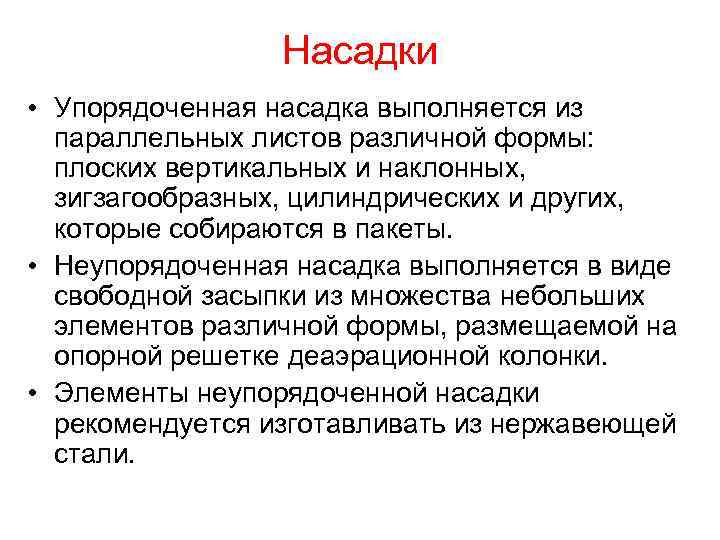 Насадки

• Упорядоченная насадка выполняется из параллельных листов различной формы: плоских вертикальных и наклонных, зигзагообразных, цилиндрических и других, которые собираются в пакеты.
• Неупорядоченная насадка выполняется в виде свободной засыпки из множества небольших элементов различной формы, размещаемой на опорной решетке деаэрационной колонки.
• Элементы неупорядоченной насадки рекомендуется изготавливать из нержавеющей стали.